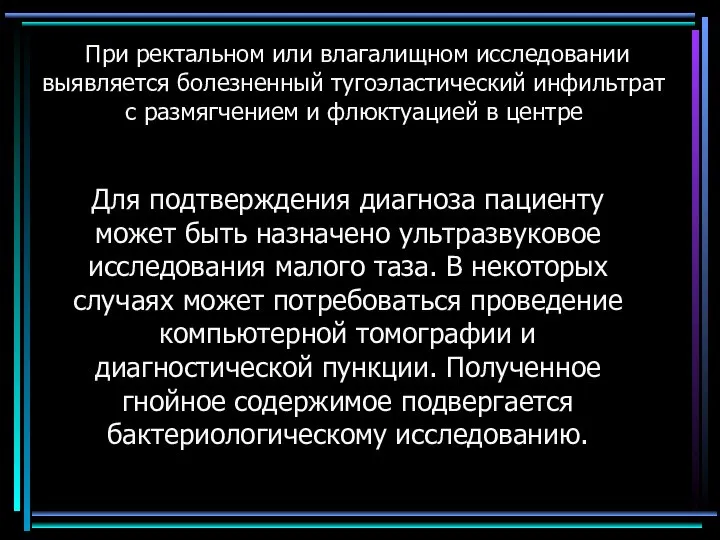 При ректальном или влагалищном исследовании выявляется болезненный тугоэластический инфильтрат с размягчением и флюктуацией в центре

Для подтверждения диагноза пациенту может быть назначено ультразвуковое исследования малого таза. В некоторых случаях может потребоваться проведение компьютерной томографии и диагностической пункции. Полученное гнойное содержимое подвергается бактериологическому исследованию.